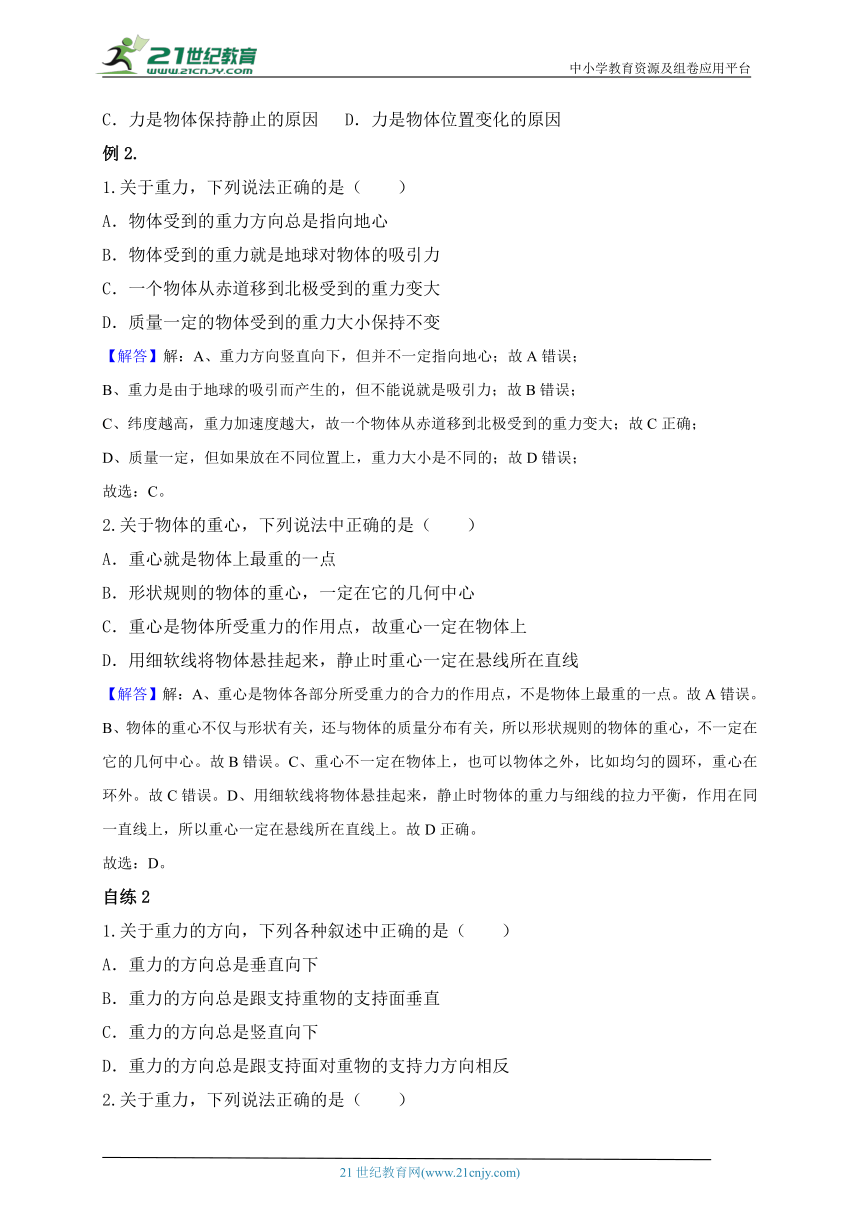 21世纪教育
www.21cnjy.com
中小学教育资源及组卷应用平台

C．力是物体保持静止的原因　D．力是物体位置变化的原因

例 2.

1.关于重力，下列说法正确的是（　　）

A．物体受到的重力方向总是指向地心

B．物体受到的重力就是地球对物体的吸引力

C．一个物体从赤道移到北极受到的重力变大

D．质量一定的物体受到的重力大小保持不变

【解答】解：A、重力方向竖直向下，但并不一定指向地心；故 A 错误；

B、重力是由于地球的吸引而产生的，但不能说就是吸引力；故 B 错误；

C、纬度越高，重力加速度越大，故一个物体从赤道移到北极受到的重力变大；故 C 正确；

D、质量一定，但如果放在不同位置上，重力大小是不同的；故 D 错误；

故选：C。

2.关于物体的重心，下列说法中正确的是（　　）

A．重心就是物体上最重的一点

B．形状规则的物体的重心，一定在它的几何中心

C．重心是物体所受重力的作用点，故重心一定在物体上

D．用细软线将物体悬挂起来，静止时重心一定在悬线所在直线

【解答】解：A、重心是物体各部分所受重力的合力的作用点，不是物体上最重的一点。故 A 错误。B、物体的重心不仅与形状有关，还与物体的质量分布有关，所以形状规则的物体的重心，不一定在它的几何中心。故 B 错误。C、重心不一定在物体上，也可以物体之外，比如均匀的圆环，重心在环外。故 C 错误。D、用细软线将物体悬挂起来，静止时物体的重力与细线的拉力平衡，作用在同一直线上，所以重心一定在悬线所在直线上。故 D 正确。

故选：D。

自练 2

1.关于重力的方向，下列各种叙述中正确的是（　　）

A．重力的方向总是垂直向下

B．重力的方向总是跟支持重物的支持面垂直

C．重力的方向总是竖直向下

D．重力的方向总是跟支持面对重物的支持力方向相反

2.关于重力，下列说法正确的是（　　）

21 世纪教育网(www.21cnjy.com)